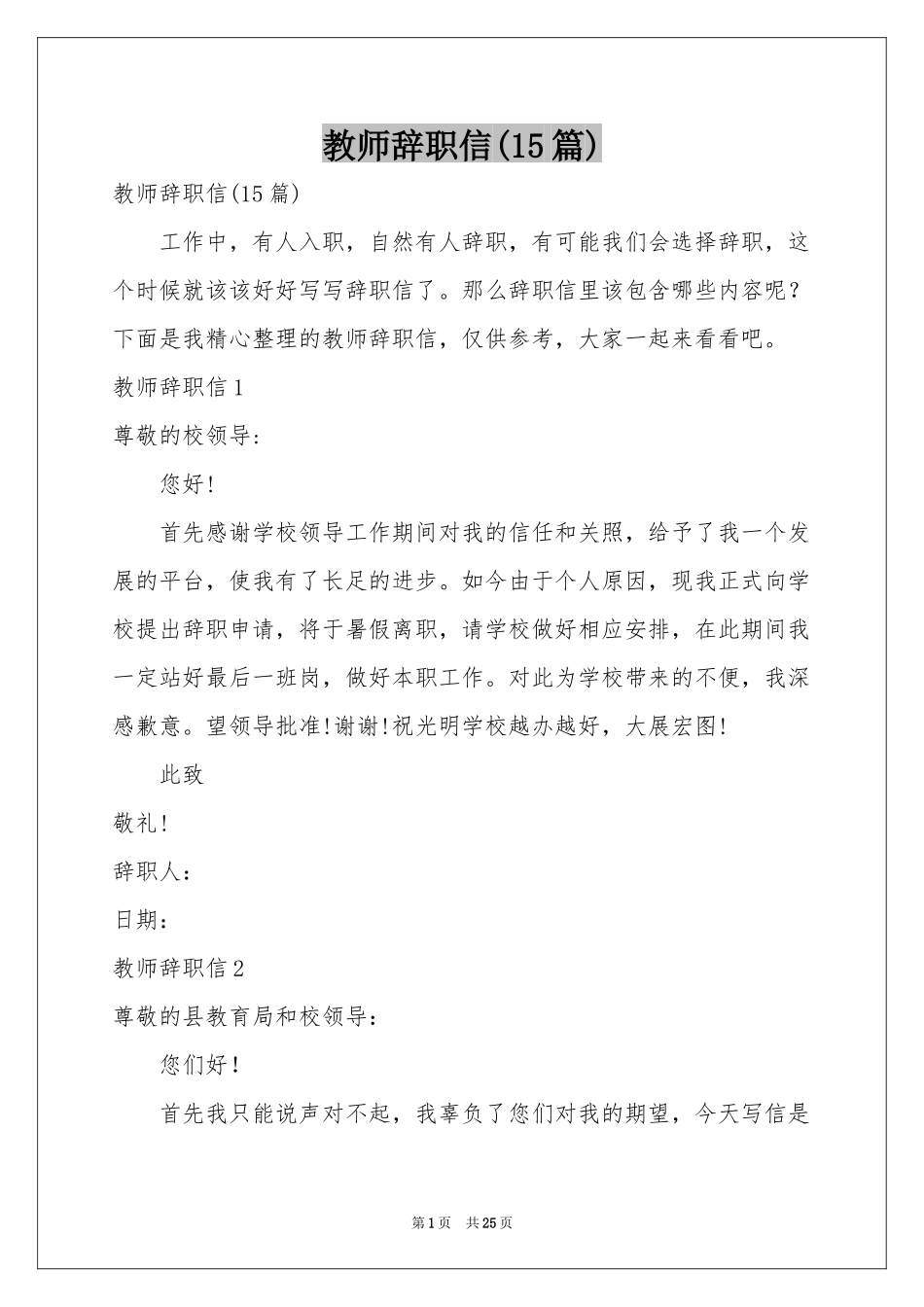 教师辞职信(15篇)

教师辞职信(15篇)

工作中，有人入职，自然有人辞职，有可能我们会选择辞职，这个时候就该该好好写写辞职信了。那么辞职信里该包含哪些内容呢？下面是我精心整理的教师辞职信，仅供参考，大家一起来看看吧。

教师辞职信1

尊敬的校领导:

您好!

首先感谢学校领导工作期间对我的信任和关照，给予了我一个发展的平台，使我有了长足的进步。如今由于个人原因，现我正式向学校提出辞职申请，将于暑假离职，请学校做好相应安排，在此期间我一定站好最后一班岗，做好本职工作。对此为学校带来的不便，我深感歉意。望领导批准!谢谢!祝光明学校越办越好，大展宏图!

此致

敬礼!

辞职人：

日期：

教师辞职信2

尊敬的县教育局和校领导：

您们好！

首先我只能说声对不起，我辜负了您们对我的期望，今天写信是

第1页 共25页